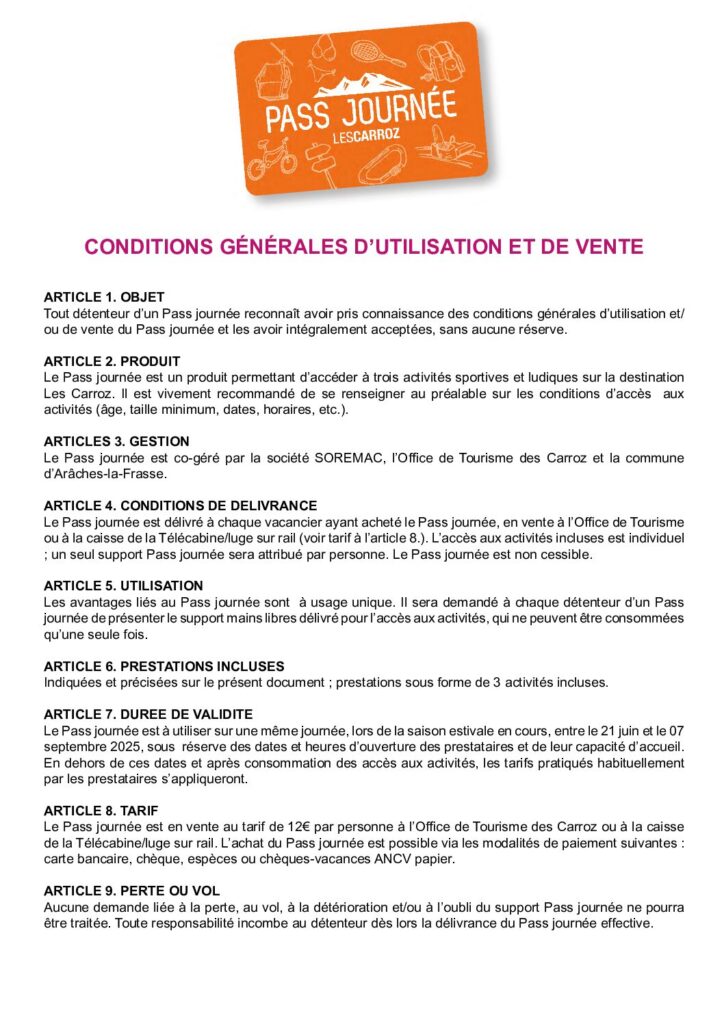 PASS JOURNÉE
LESCARROZ

CONDITIONS GÉNÉRALES D'UTILISATION ET DE VENTE

ARTICLE 1. OBJET
Tout détenteur d'un Pass journée reconnaît avoir pris connaissance des conditions générales d'utilisation et/ou de vente du Pass journée et les avoir intégralement acceptées, sans aucune réserve.

ARTICLE 2. PRODUIT
Le Pass journée est un produit permettant d'accéder à trois activités sportives et ludiques sur la destination Les Carroz. Il est vivement recommandé de se renseigner au préalable sur les conditions d'accès aux activités (âge, taille minimum, dates, horaires, etc.).

ARTICLES 3. GESTION
Le Pass journée est co-géré par la société SOREMAC, l'Office de Tourisme des Carroz et la commune d'Arâches-la-Frasse.

ARTICLE 4. CONDITIONS DE DELIVRANCE
Le Pass journée est délivré à chaque vacancier ayant acheté le Pass journée, en vente à l'Office de Tourisme ou à la caisse de la Télécabine/luge sur rail (voir tarif à l'article 8.). L'accès aux activités incluses est individuel ; un seul support Pass journée sera attribué par personne. Le Pass journée est non cessible.

ARTICLE 5. UTILISATION
Les avantages liés au Pass journée sont à usage unique. Il sera demandé à chaque détenteur d'un Pass journée de présenter le support mains libres délivré pour l'accès aux activités, qui ne peuvent être consommées qu'une seule fois.

ARTICLE 6. PRESTATIONS INCLUSES
Indiquées et précisées sur le présent document ; prestations sous forme de 3 activités incluses.

ARTICLE 7. DUREE DE VALIDITE
Le Pass journée est à utiliser sur une même journée, lors de la saison estivale en cours, entre le 21 juin et le 07 septembre 2025, sous réserve des dates et heures d'ouverture des prestataires et de leur capacité d'accueil. En dehors de ces dates et après consommation des accès aux activités, les tarifs pratiqués habituellement par les prestataires s'appliqueront.

ARTICLE 8. TARIF
Le Pass journée est en vente au tarif de 12€ par personne à l'Office de Tourisme des Carroz ou à la caisse de la Télécabine/luge sur rail. L'achat du Pass journée est possible via les modalités de paiement suivantes : carte bancaire, chèque, espèces ou chèques-vacances ANCV papier.

ARTICLE 9. PERTE OU VOL
Aucune demande liée à la perte, au vol, à la détérioration et/ou à l'oubli du support Pass journée ne pourra être traitée. Toute responsabilité incombe au détenteur dès lors la délivrance du Pass journée effective.